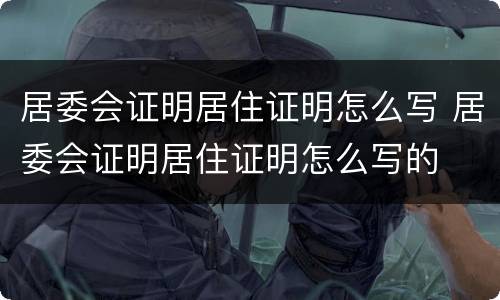 居委会证明居住证明怎么写 居委会证明居住证明怎么写的